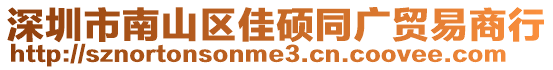 深圳市南山区佳硕同广贸易商行
http://sznortonsonme3.cn.coovee.com